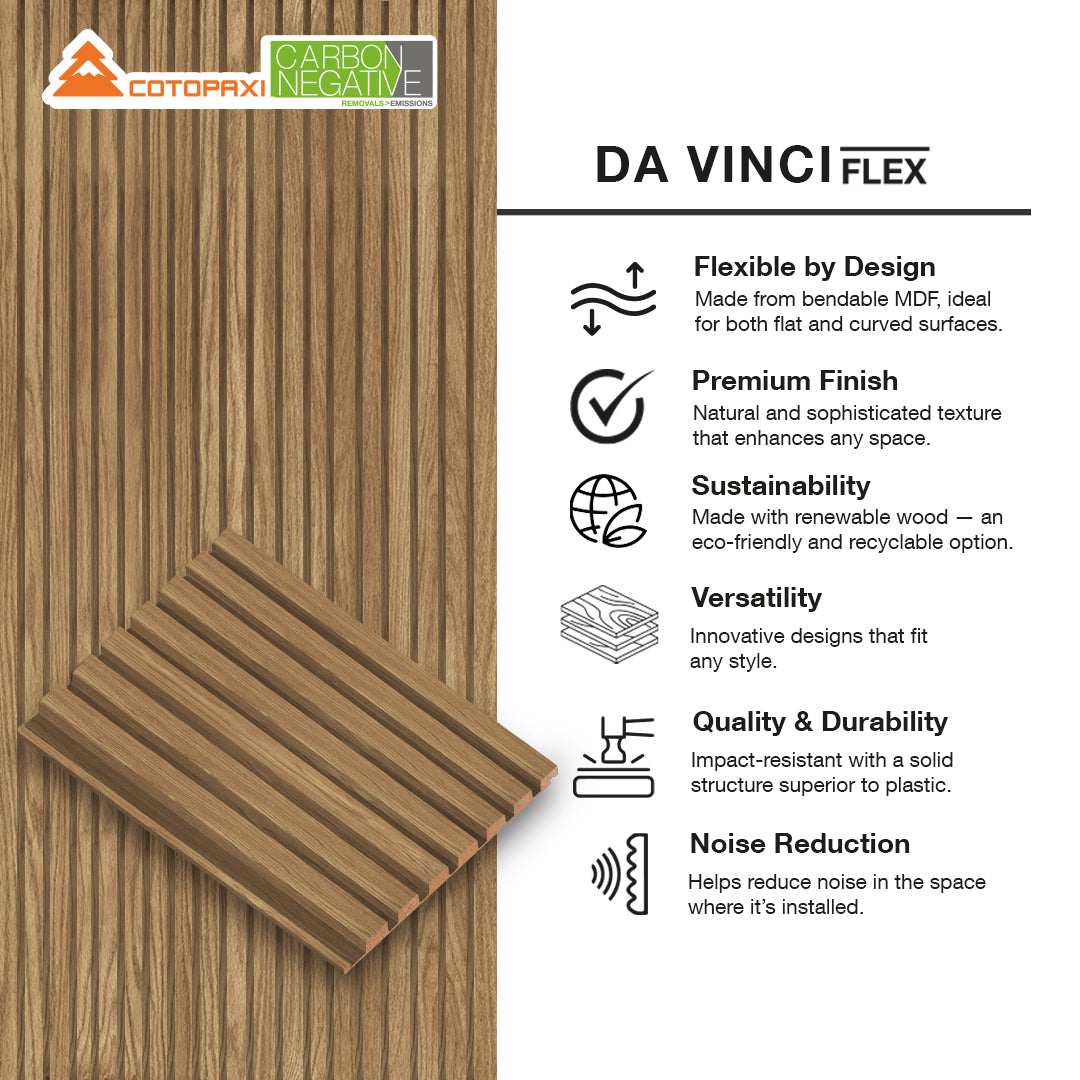 COTOPAXI
CARBON NEGATIVE
REMOVALS>EMISSIONS

DA VINCI FLEX

Flexible by Design
Made from bendable MDF, ideal for both flat and curved surfaces.

Premium Finish
Natural and sophisticated texture that enhances any space.

Sustainability
Made with renewable wood — an eco-friendly and recyclable option.

Versatility
Innovative designs that fit any style.

Quality & Durability
Impact-resistant with a solid structure superior to plastic.

Noise Reduction
Helps reduce noise in the space where it's installed.